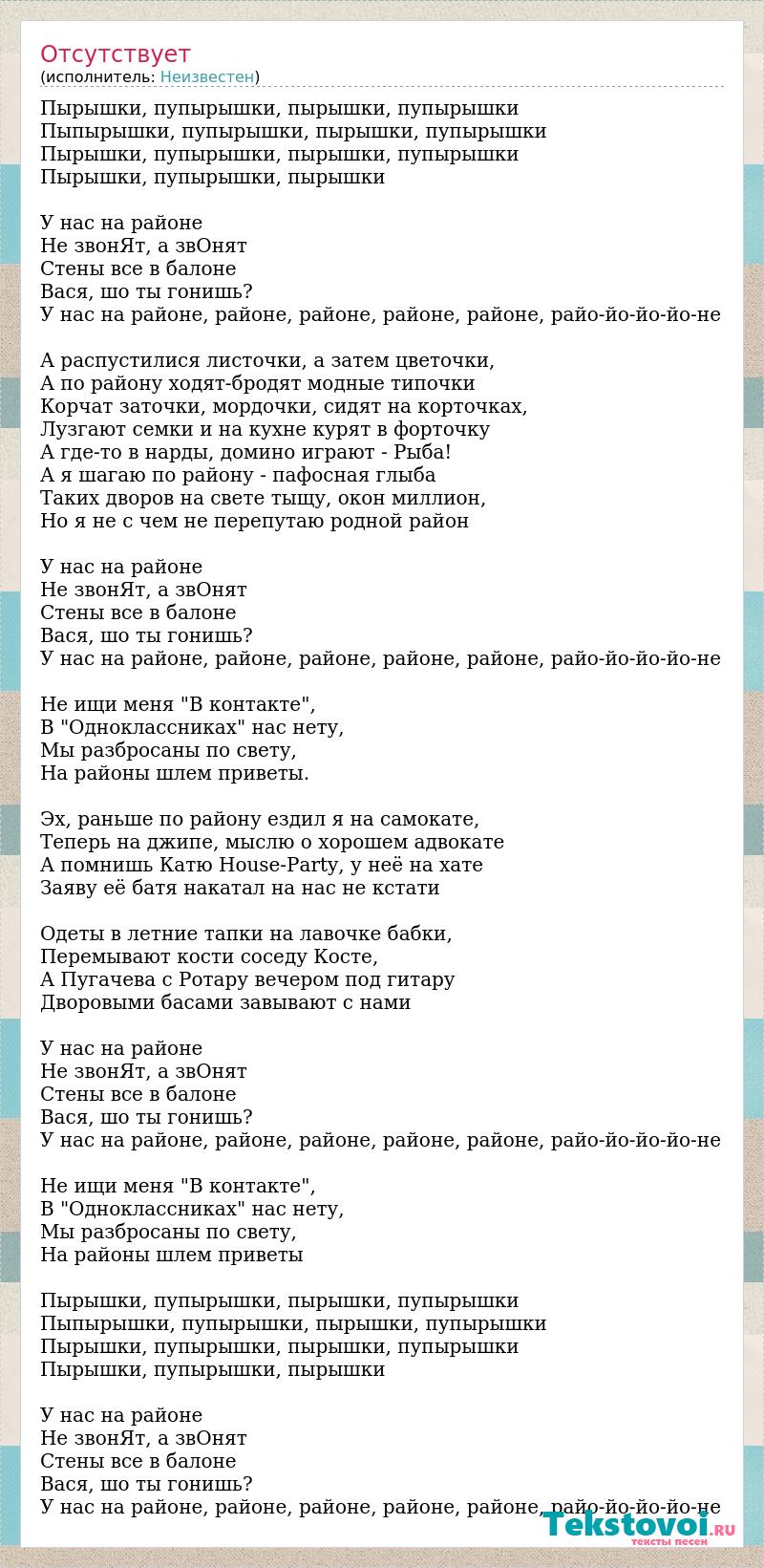 Отсутствует
(исполнитель: Неизвестен)

Пырышки, пупырышки, пырышки, пупырышки
Пыпырышки, пупырышки, пырышки, пупырышки
Пырышки, пупырышки, пырышки, пупырышки
Пырышки, пупырышки, пырышки

У нас на районе
Не звонЯт, а звОнят
Стены все в балоне
Вася, шо ты гонишь?
У нас на районе, районе, районе, районе, районе, райо-йо-йо-йо-не

А распустилися листочки, а затем цветочки,
А по району ходят-бродят модные типочки
Корчат заточки, мордочки, сидят на корточках,
Лузгают семки и на кухне курят в форточку
А где-то в нарды, домино играют - Рыба!
А я шагаю по району - пафосная глыба
Таких дворов на свете тыщу, окон миллион,
Но я не с чем не перепутаю родной район

У нас на районе
Не звонЯт, а звОнят
Стены все в балоне
Вася, шо ты гонишь?
У нас на районе, районе, районе, районе, районе, райо-йо-йо-йо-не

Не ищи меня "В контакте",
В "Одноклассниках" нас нету,
Мы разбросаны по свету,
На районы шлем приветы.

Эх, раньше по району ездил я на самокате,
Теперь на джипе, мыслю о хорошем адвокате
А помнишь Катю House-Party, у неё на хате
Заяву её батя накатал на нас не кстати

Одеты в летние тапки на лавочке бабки,
Перемывают кости соседу Косте,
А Пугачева с Ротару вечером под гитару
Дворовыми басами завывают с нами

У нас на районе
Не звонЯт, а звОнят
Стены все в балоне
Вася, шо ты гонишь?
У нас на районе, районе, районе, районе, районе, райо-йо-йо-йо-не

Не ищи меня "В контакте",
В "Одноклассниках" нас нету,
Мы разбросаны по свету,
На районы шлем приветы

Пырышки, пупырышки, пырышки, пупырышки
Пыпырышки, пупырышки, пырышки, пупырышки
Пырышки, пупырышки, пырышки, пупырышки
Пырышки, пупырышки, пырышки

У нас на районе
Не звонЯт, а звОнят
Стены все в балоне
Вася, шо ты гонишь?
У нас на районе, районе, районе, районе, районе, райо-йо-йо-йо-не

Tekstovoi.RU
тексты песен